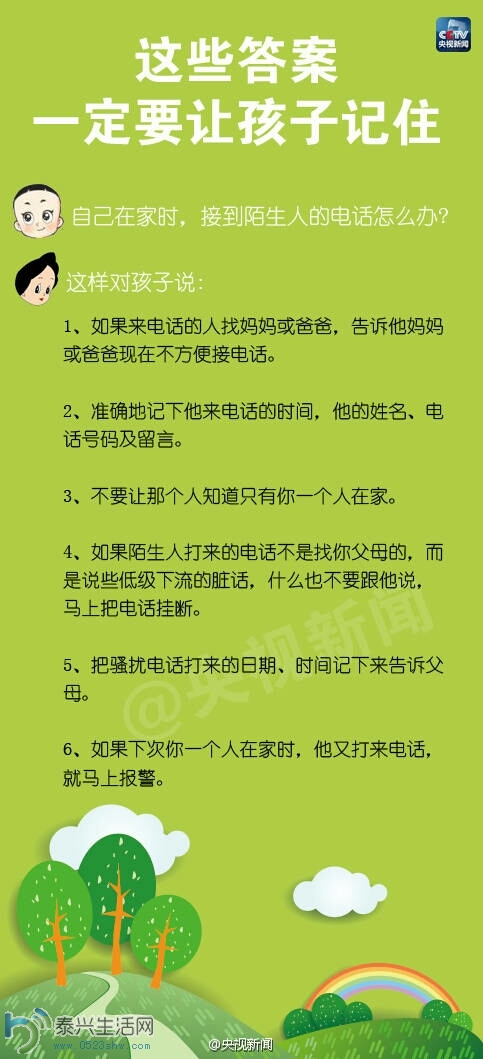 CCTV
央视新闻

这些答案
一定要让孩子记住

自己在家时，接到陌生人的电话怎么办？

这样对孩子说：

1、如果来电话的人找妈妈或爸爸，告诉他妈妈或爸爸现在不方便接电话。

2、准确地记下他来电话的时间，他的姓名、电话号码及留言。

3、不要让那个人知道只有你一个人在家。

4、如果陌生人打来的电话不是找你父母的，而是说些低级下流的脏话，什么也不要跟他说，马上把电话挂断。

5、把骚扰电话打来的日期、时间记下来告诉父母。

6、如果下次你一个人在家时，他又打来电话，就马上报警。

@央视新闻

泰兴生活网
www.0523shw.com

@央视新闻